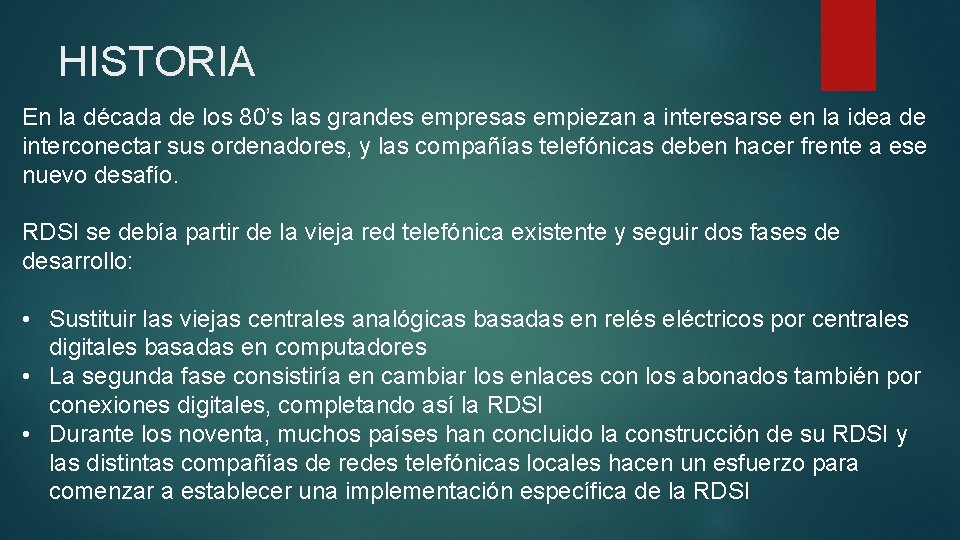 HISTORIA

En la década de los 80’s las grandes empresas empiezan a interesarse en la idea de interconectar sus ordenadores, y las compañías telefónicas deben hacer frente a ese nuevo desafío.

RDSI se debía partir de la vieja red telefónica existente y seguir dos fases de desarrollo:

• Sustituir las viejas centrales analógicas basadas en relés eléctricos por centrales digitales basadas en computadores
• La segunda fase consistiría en cambiar los enlaces con los abonados también por conexiones digitales, completando así la RDSI
• Durante los noventa, muchos países han concluido la construcción de su RDSI y las distintas compañías de redes telefónicas locales hacen un esfuerzo para comenzar a establecer una implementación específica de la RDSI